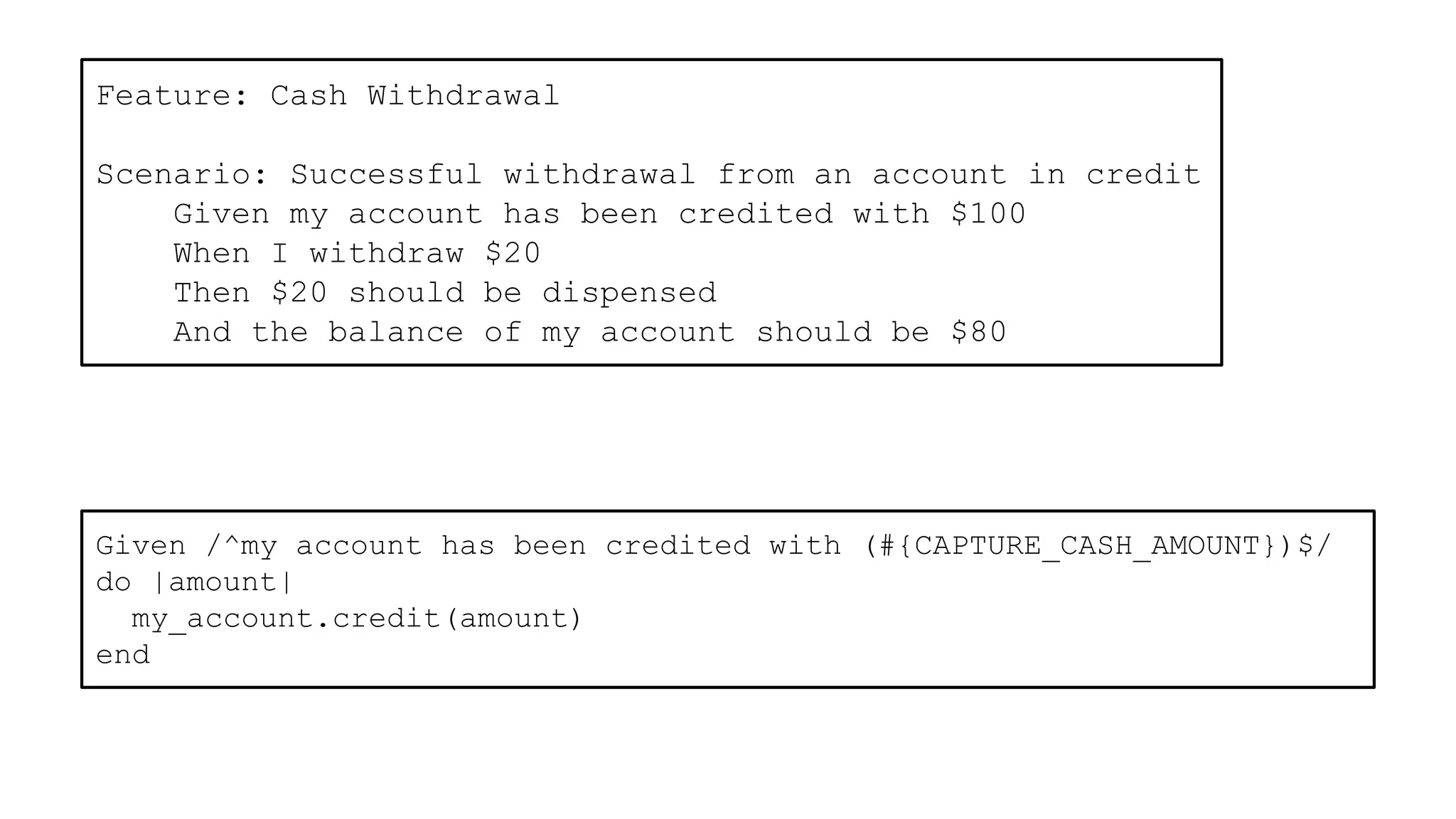 Feature: Cash Withdrawal

Scenario: Successful withdrawal from an account in credit
    Given my account has been credited with \$100
    When I withdraw \$20
    Then \$20 should be dispensed
    And the balance of my account should be \$80

Given /^my account has been credited with (#{CAPTURE_CASH_AMOUNT})\$/
do |amount|
  my_account.credit(amount)
end